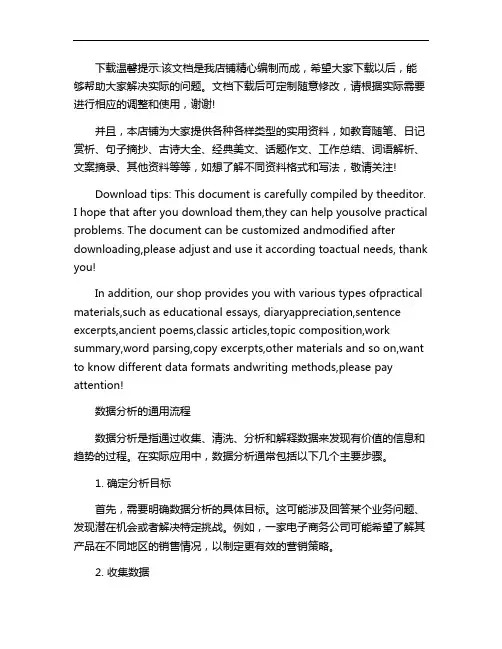 下载温馨提示:该文档是我店铺精心编制而成，希望大家下载以后，能够帮助大家解决实际的问题。文档下载后可定制随意修改，请根据实际需要进行相应的调整和使用，谢谢!

并且，本店铺为大家提供各种各样类型的实用资料，如教育随笔、日记赏析、句子摘抄、古诗大全、经典美文、话题作文、工作总结、词语解析、文案摘录、其他资料等等，如想了解不同资料格式和写法，敬请关注!

Download tips: This document is carefully compiled by theeditor. I hope that after you download them,they can help yousolve practical problems. The document can be customized andmodified after downloading,please adjust and use it according toactual needs, thank you!

In addition, our shop provides you with various types ofpractical materials,such as educational essays, diaryappreciation,sentence excerpts,ancient poems,classic articles,topic composition,work summary,word parsing,copy excerpts,other materials and so on,want to know different data formats andwriting methods,please pay attention!

数据分析的通用流程

数据分析是指通过收集、清洗、分析和解释数据来发现有价值的信息和趋势的过程。在实际应用中，数据分析通常包括以下几个主要步骤。

1. 确定分析目标

首先，需要明确数据分析的具体目标。这可能涉及回答某个业务问题、发现潜在机会或者解决特定挑战。例如，一家电子商务公司可能希望了解其产品在不同地区的销售情况，以制定更有效的营销策略。

2. 收集数据